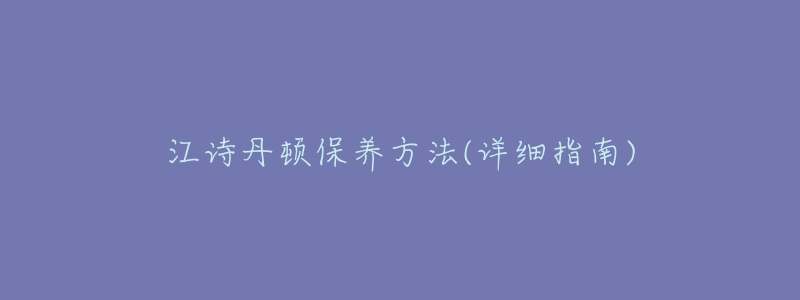 江诗丹顿保养方法(详细指南)